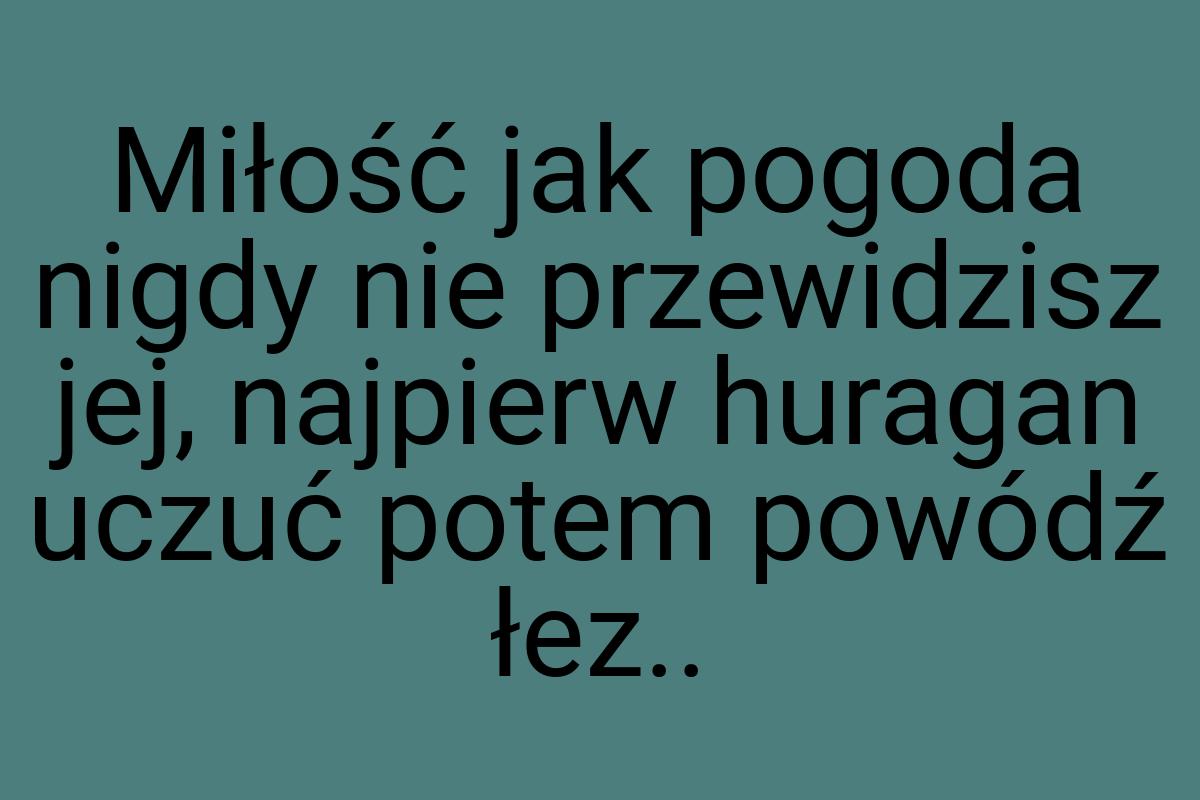 Miłość jak pogoda nigdy nie przewidzisz jej, najpierw huragan uczuć potem powódź łez..